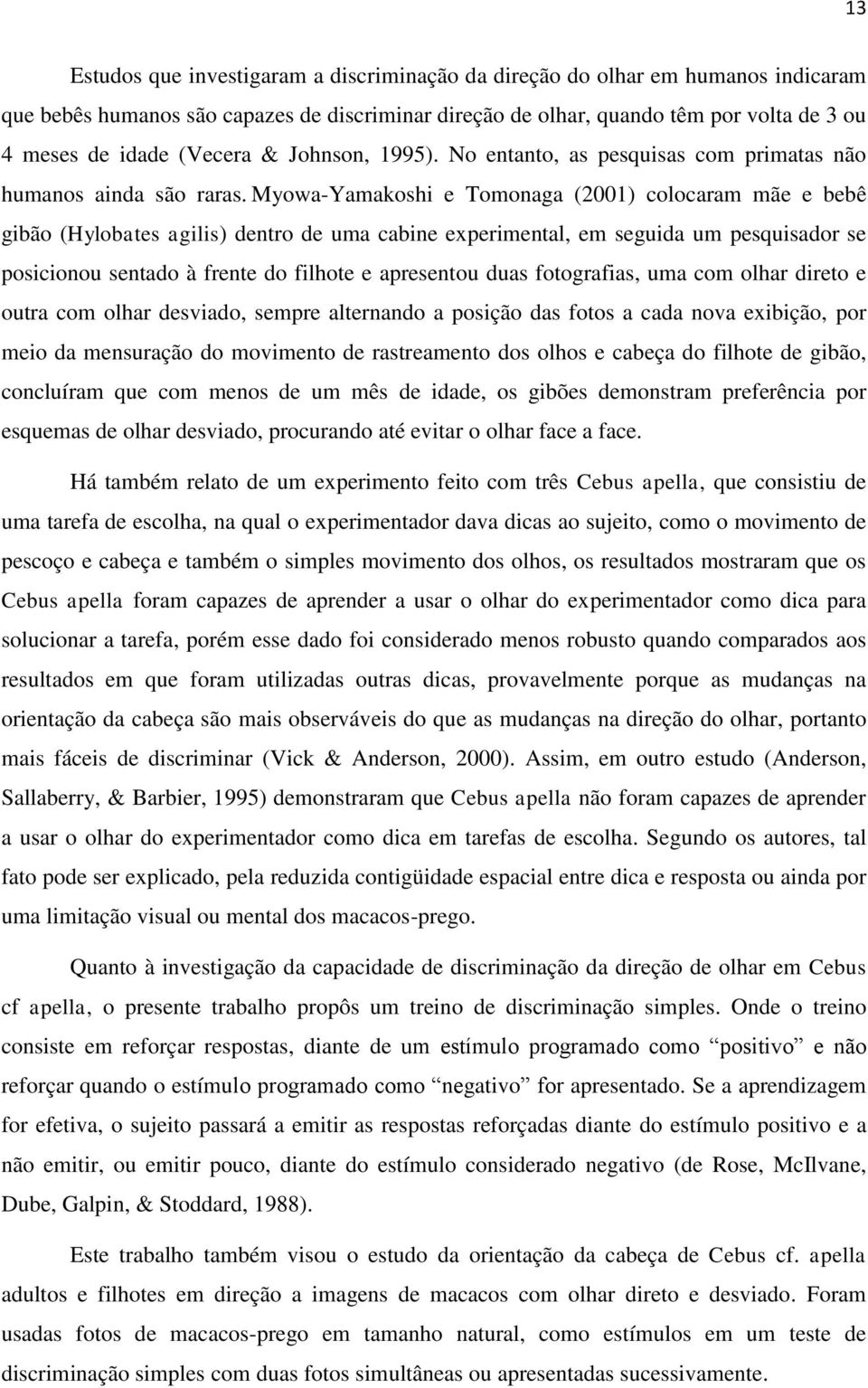 13

Estudos que investigaram a discriminação da direção do olhar em humanos indicaram que bebês humanos são capazes de discriminar direção de olhar, quando têm por volta de 3 ou 4 meses de idade (Vecera & Johnson, 1995). No entanto, as pesquisas com primatas não humanos ainda são raras. Myowa-Yamakoshi e Tomonaga (2001) colocaram mãe e bebê gibão (Hylobates agilis) dentro de uma cabine experimental, em seguida um pesquisador se posicionou sentado à frente do filhote e apresentou duas fotografias, uma com olhar direto e outra com olhar desviado, sempre alternando a posição das fotos a cada nova exibição, por meio da mensuração do movimento de rastreamento dos olhos e cabeça do filhote de gibão, concluíram que com menos de um mês de idade, os gibões demonstram preferência por esquemas de olhar desviado, procurando até evitar o olhar face a face.

Há também relato de um experimento feito com três Cebus apella, que consistiu de uma tarefa de escolha, na qual o experimentador dava dicas ao sujeito, como o movimento de pescoço e cabeça e também o simples movimento dos olhos, os resultados mostraram que os Cebus apella foram capazes de aprender a usar o olhar do experimentador como dica para solucionar a tarefa, porém esse dado foi considerado menos robusto quando comparados aos resultados em que foram utilizadas outras dicas, provavelmente porque as mudanças na orientação da cabeça são mais observáveis do que as mudanças na direção do olhar, portanto mais fáceis de discriminar (Vick & Anderson, 2000). Assim, em outro estudo (Anderson, Sallaberry, & Barbier, 1995) demonstraram que Cebus apella não foram capazes de aprender a usar o olhar do experimentador como dica em tarefas de escolha. Segundo os autores, tal fato pode ser explicado, pela reduzida contigüidade espacial entre dica e resposta ou ainda por uma limitação visual ou mental dos macacos-prego.

Quanto à investigação da capacidade de discriminação da direção de olhar em Cebus cf apella, o presente trabalho propôs um treino de discriminação simples. Onde o treino consiste em reforçar respostas, diante de um estímulo programado como “positivo” e não reforçar quando o estímulo programado como “negativo” for apresentado. Se a aprendizagem for efetiva, o sujeito passará a emitir as respostas reforçadas diante do estímulo positivo e a não emitir, ou emitir pouco, diante do estímulo considerado negativo (de Rose, McIlvane, Dube, Galpin, & Stoddard, 1988).

Este trabalho também visou o estudo da orientação da cabeça de Cebus cf. apella adultos e filhotes em direção a imagens de macacos com olhar direto e desviado. Foram usadas fotos de macacos-prego em tamanho natural, como estímulos em um teste de discriminação simples com duas fotos simultâneas ou apresentadas sucessivamente.